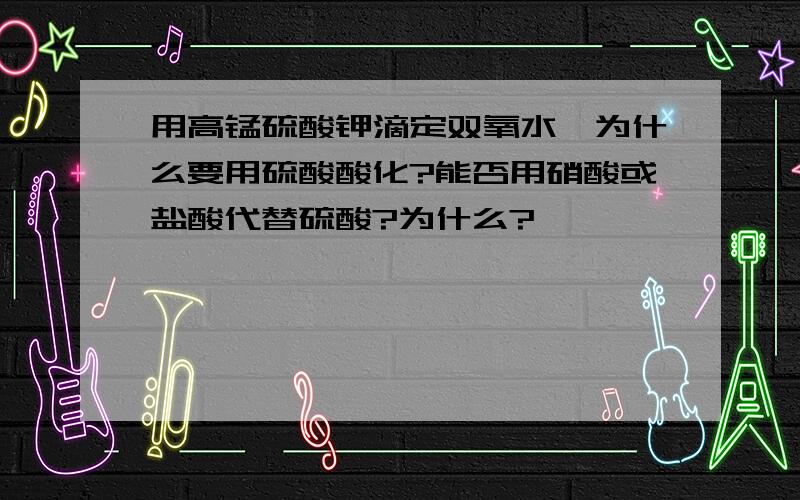 用高锰硫酸钾滴定双氧水,为什么要用硫酸酸化?能否用硝酸或盐酸代替硫酸?为什么?